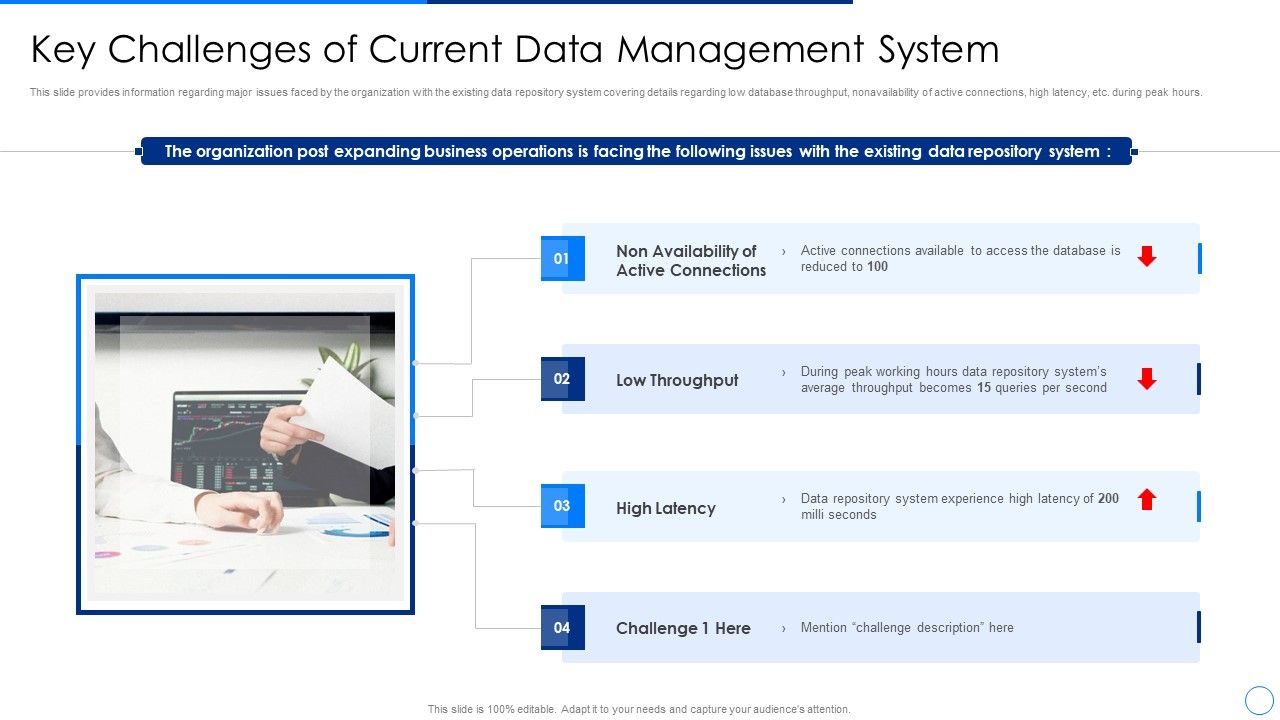 Key Challenges of Current Data Management System

This slide provides information regarding major issues faced by the organization with the existing data repository system covering details regarding low database throughput, nonavailability of active connections, high latency, etc. during peak hours.

The organization post expanding business operations is facing the following issues with the existing data repository system :

01 Non Availability of Active Connections › Active connections available to access the database is reduced to 100

02 Low Throughput › During peak working hours data repository system's average throughput becomes 15 queries per second

03 High Latency › Data repository system experience high latency of 200 milli seconds

04 Challenge 1 Here › Mention "challenge description" here

This slide is 100% editable. Adapt it to your needs and capture your audience's attention.